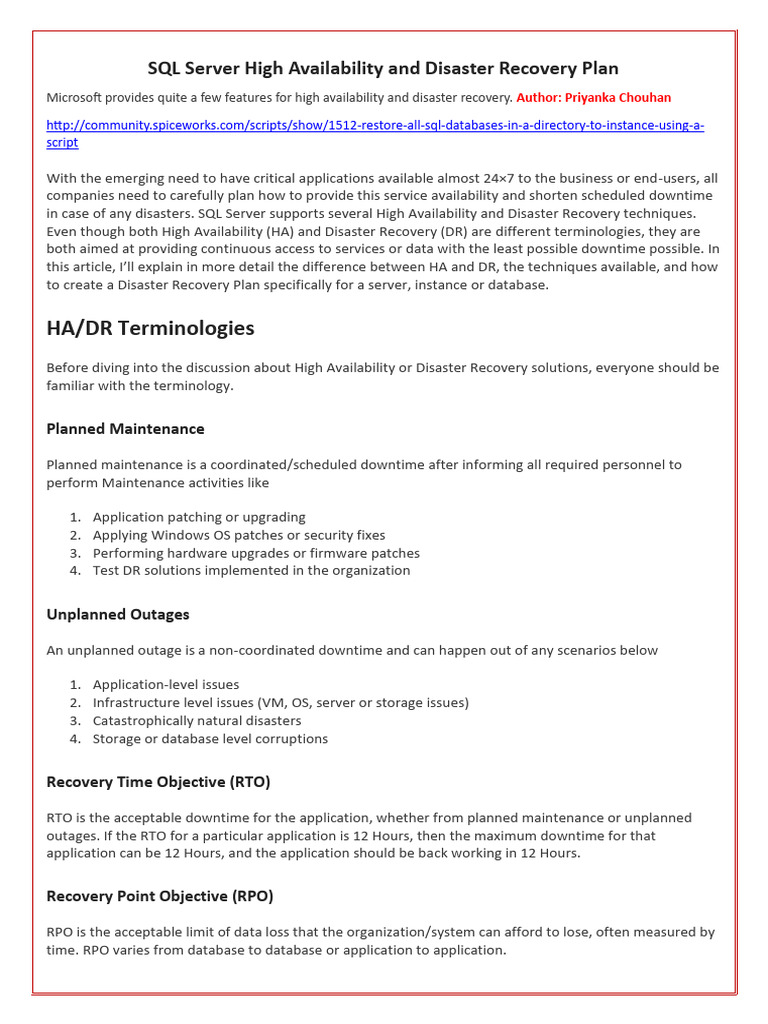 SQL Server High Availability and Disaster Recovery Plan

Microsoft provides quite a few features for high availability and disaster recovery. Author: Priyanka Chouhan

http://community.spiceworks.com/scripts/show/1512-restore-all-sql-databases-in-a-directory-to-instance-using-a-script

With the emerging need to have critical applications available almost 24×7 to the business or end-users, all companies need to carefully plan how to provide this service availability and shorten scheduled downtime in case of any disasters. SQL Server supports several High Availability and Disaster Recovery techniques. Even though both High Availability (HA) and Disaster Recovery (DR) are different terminologies, they are both aimed at providing continuous access to services or data with the least possible downtime possible. In this article, I'll explain in more detail the difference between HA and DR, the techniques available, and how to create a Disaster Recovery Plan specifically for a server, instance or database.

HA/DR Terminologies

Before diving into the discussion about High Availability or Disaster Recovery solutions, everyone should be familiar with the terminology.

Planned Maintenance

Planned maintenance is a coordinated/scheduled downtime after informing all required personnel to perform Maintenance activities like

1. Application patching or upgrading
2. Applying Windows OS patches or security fixes
3. Performing hardware upgrades or firmware patches
4. Test DR solutions implemented in the organization

Unplanned Outages

An unplanned outage is a non-coordinated downtime and can happen out of any scenarios below

1. Application-level issues
2. Infrastructure level issues (VM, OS, server or storage issues)
3. Catastrophically natural disasters
4. Storage or database level corruptions

Recovery Time Objective (RTO)

RTO is the acceptable downtime for the application, whether from planned maintenance or unplanned outages. If the RTO for a particular application is 12 Hours, then the maximum downtime for that application can be 12 Hours, and the application should be back working in 12 Hours.

Recovery Point Objective (RPO)

RPO is the acceptable limit of data loss that the organization/system can afford to lose, often measured by time. RPO varies from database to database or application to application.